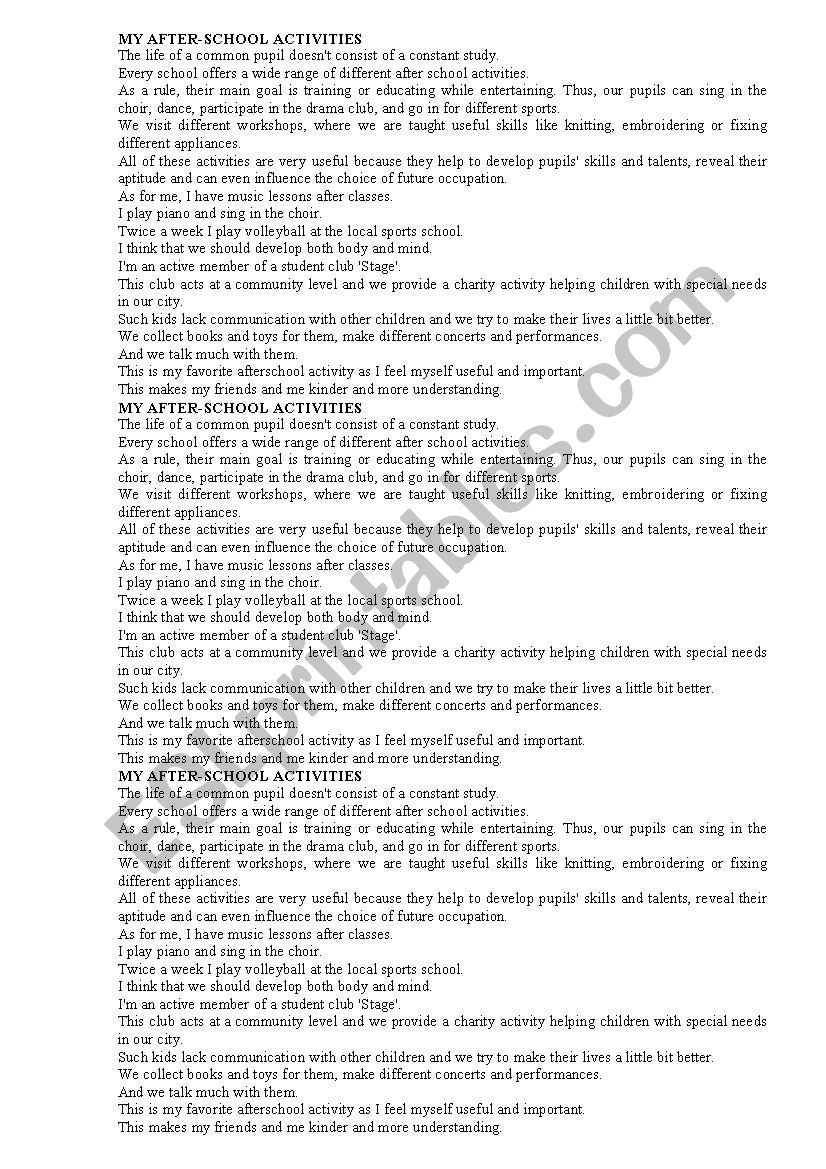 MY AFTER-SCHOOL ACTIVITIES
The life of a common pupil doesn't consist of a constant study.
Every school offers a wide range of different after school activities.
As a rule, their main goal is training or educating while entertaining. Thus, our pupils can sing in the choir, dance, participate in the drama club, and go in for different sports.
We visit different workshops, where we are taught useful skills like knitting, embroidering or fixing different appliances.
All of these activities are very useful because they help to develop pupils' skills and talents, reveal their aptitude and can even influence the choice of future occupation.
As for me, I have music lessons after classes.
I play piano and sing in the choir.
Twice a week I play volleyball at the local sports school.
I think that we should develop both body and mind.
I'm an active member of a student club 'Stage'.
This club acts at a community level and we provide a charity activity helping children with special needs in our city.
Such kids lack communication with other children and we try to make their lives a little bit better.
We collect books and toys for them, make different concerts and performances.
And we talk much with them.
This is my favorite afterschool activity as I feel myself useful and important.
This makes my friends and me kinder and more understanding.
MY AFTER-SCHOOL ACTIVITIES
The life of a common pupil doesn't consist of a constant study.
Every school offers a wide range of different after school activities.
As a rule, their main goal is training or educating while entertaining. Thus, our pupils can sing in the choir, dance, participate in the drama club, and go in for different sports.
We visit different workshops, where we are taught useful skills like knitting, embroidering or fixing different appliances.
All of these activities are very useful because they help to develop pupils' skills and talents, reveal their aptitude and can even influence the choice of future occupation.
As for me, I have music lessons after classes.
I play piano and sing in the choir.
Twice a week I play volleyball at the local sports school.
I think that we should develop both body and mind.
I'm an active member of a student club 'Stage'.
This club acts at a community level and we provide a charity activity helping children with special needs in our city.
Such kids lack communication with other children and we try to make their lives a little bit better.
We collect books and toys for them, make different concerts and performances.
And we talk much with them.
This is my favorite afterschool activity as I feel myself useful and important.
This makes my friends and me kinder and more understanding.
MY AFTER-SCHOOL ACTIVITIES
The life of a common pupil doesn't consist of a constant study.
Every school offers a wide range of different after school activities.
As a rule, their main goal is training or educating while entertaining. Thus, our pupils can sing in the choir, dance, participate in the drama club, and go in for different sports.
We visit different workshops, where we are taught useful skills like knitting, embroidering or fixing different appliances.
All of these activities are very useful because they help to develop pupils' skills and talents, reveal their aptitude and can even influence the choice of future occupation.
As for me, I have music lessons after classes.
I play piano and sing in the choir.
Twice a week I play volleyball at the local sports school.
I think that we should develop both body and mind.
I'm an active member of a student club 'Stage'.
This club acts at a community level and we provide a charity activity helping children with special needs in our city.
Such kids lack communication with other children and we try to make their lives a little bit better.
We collect books and toys for them, make different concerts and performances.
And we talk much with them.
This is my favorite afterschool activity as I feel myself useful and important.
This makes my friends and me kinder and more understanding.
ESLprintables.com